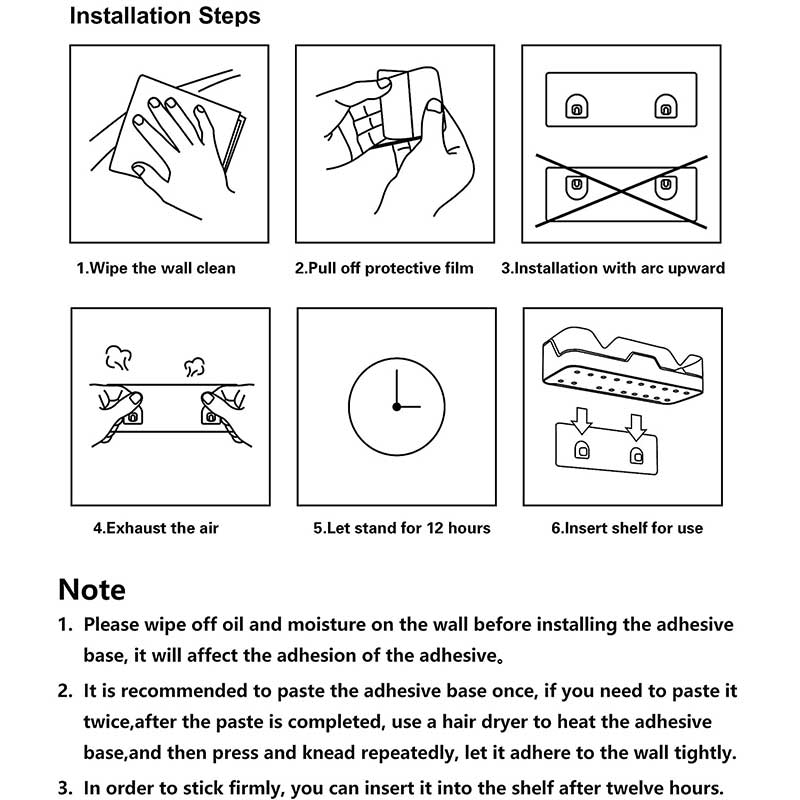 Installation Steps

1.Wipe the wall clean

2.Pull off protective film

3.Installation with arc upward

4.Exhaust the air

5.Let stand for 12 hours

6.Insert shelf for use

Note

1. Please wipe off oil and moisture on the wall before installing the adhesive base, it will affect the adhesion of the adhesive。

2. It is recommended to paste the adhesive base once, if you need to paste it twice,after the paste is completed, use a hair dryer to heat the adhesive base,and then press and knead repeatedly, let it adhere to the wall tightly.

3. In order to stick firmly, you can insert it into the shelf after twelve hours.